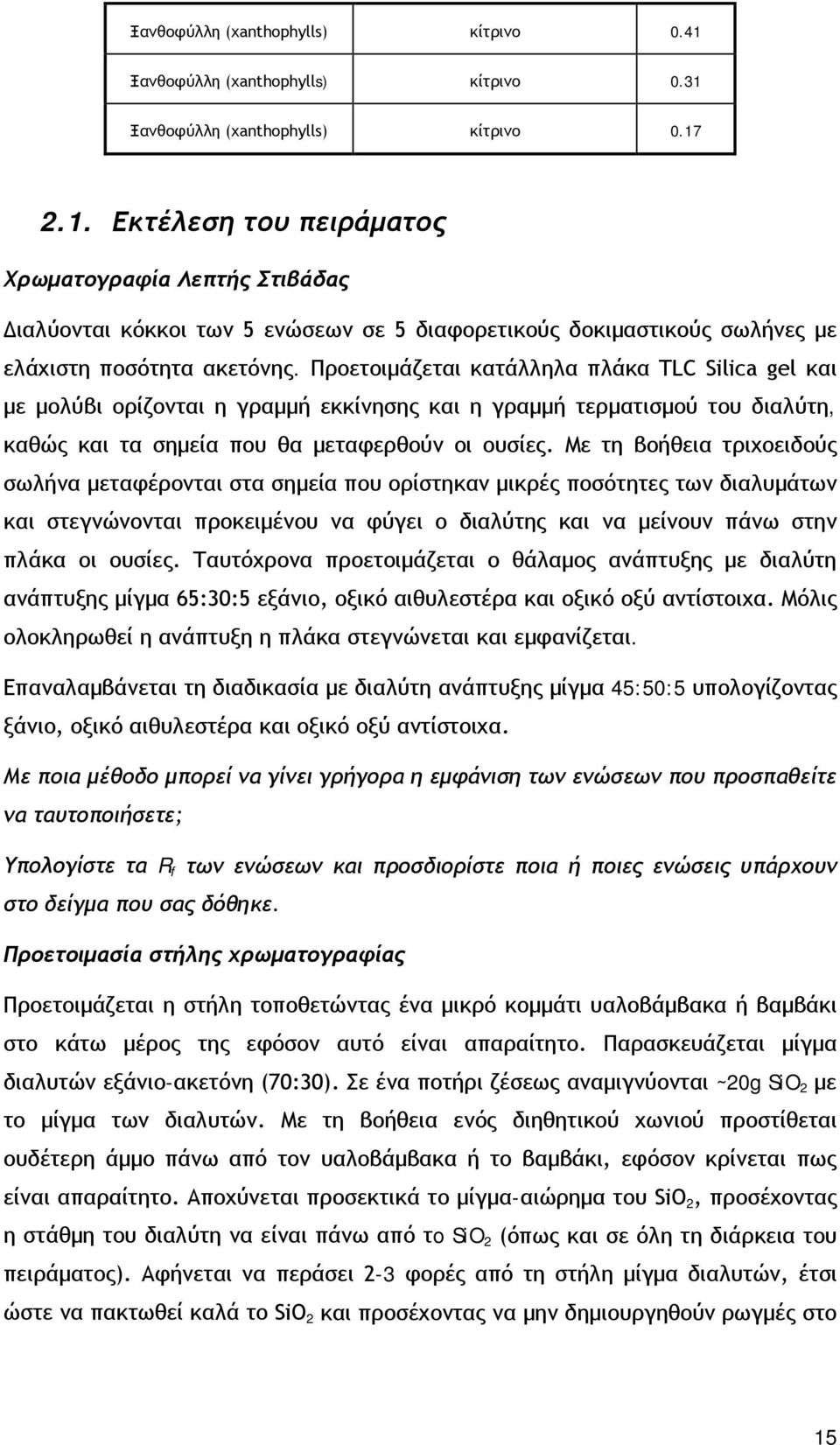 | Ξανθοφύλλη (xanthophylls) | κίτρινο | 0.41 |
|---|---|---|
| Ξανθοφύλλη (xanthophylls) | κίτρινο | 0.31 |
| Ξανθοφύλλη (xanthophylls) | κίτρινο | 0.17 |

2.1. Εκτέλεση του πειράματος

Χρωματογραφία Λεπτής Στιβάδας

Διαλύονται κόκκοι των 5 ενώσεων σε 5 διαφορετικούς δοκιμαστικούς σωλήνες με ελάχιστη ποσότητα ακετόνης. Προετοιμάζεται κατάλληλα πλάκα TLC Silica gel και με μολύβι ορίζονται η γραμμή εκκίνησης και η γραμμή τερματισμού του διαλύτη, καθώς και τα σημεία που θα μεταφερθούν οι ουσίες. Με τη βοήθεια τριχοειδούς σωλήνα μεταφέρονται στα σημεία που ορίστηκαν μικρές ποσότητες των διαλυμάτων και στεγνώνονται προκειμένου να φύγει ο διαλύτης και να μείνουν πάνω στην πλάκα οι ουσίες. Ταυτόχρονα προετοιμάζεται ο θάλαμος ανάπτυξης με διαλύτη ανάπτυξης μίγμα 65:30:5 εξάνιο, οξικό αιθυλεστέρα και οξικό οξύ αντίστοιχα. Μόλις ολοκληρωθεί η ανάπτυξη η πλάκα στεγνώνεται και εμφανίζεται.

Επαναλαμβάνεται τη διαδικασία με διαλύτη ανάπτυξης μίγμα 45:50:5 υπολογίζοντας ξάνιο, οξικό αιθυλεστέρα και οξικό οξύ αντίστοιχα.

Με ποια μέθοδο μπορεί να γίνει γρήγορα η εμφάνιση των ενώσεων που προσπαθείτε να ταυτοποιήσετε;

Υπολογίστε τα $R_f$ των ενώσεων και προσδιορίστε ποια ή ποιες ενώσεις υπάρχουν στο δείγμα που σας δόθηκε.

Προετοιμασία στήλης χρωματογραφίας

Προετοιμάζεται η στήλη τοποθετώντας ένα μικρό κομμάτι υαλοβάμβακα ή βαμβάκι στο κάτω μέρος της εφόσον αυτό είναι απαραίτητο. Παρασκευάζεται μίγμα διαλυτών εξάνιο-ακετόνη (70:30). Σε ένα ποτήρι ζέσεως αναμιγνύονται ~20g $SiO_2$ με το μίγμα των διαλυτών. Με τη βοήθεια ενός διηθητικού χωνιού προστίθεται ουδέτερη άμμο πάνω από τον υαλοβάμβακα ή το βαμβάκι, εφόσον κρίνεται πως είναι απαραίτητο. Αποχύνεται προσεκτικά το μίγμα-αιώρημα του $SiO_2$, προσέχοντας η στάθμη του διαλύτη να είναι πάνω από το $SiO_2$ (όπως και σε όλη τη διάρκεια του πειράματος). Αφήνεται να περάσει 2-3 φορές από τη στήλη μίγμα διαλυτών, έτσι ώστε να πακτωθεί καλά το $SiO_2$ και προσέχοντας να μην δημιουργηθούν ρωγμές στο

15